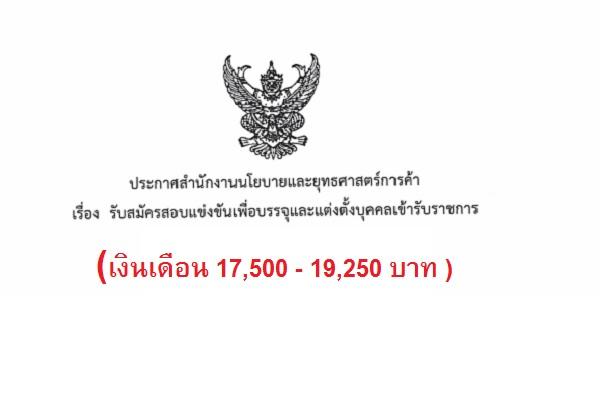 ประกาศสำนักงานนโยบายและยุทธศาสตร์การค้า
เรื่อง รับสมัครสอบแข่งขันเพื่อบรรจุและแต่งตั้งบุคคลเข้ารับราชการ

(เงินเดือน 17,500 - 19,250 บาท )